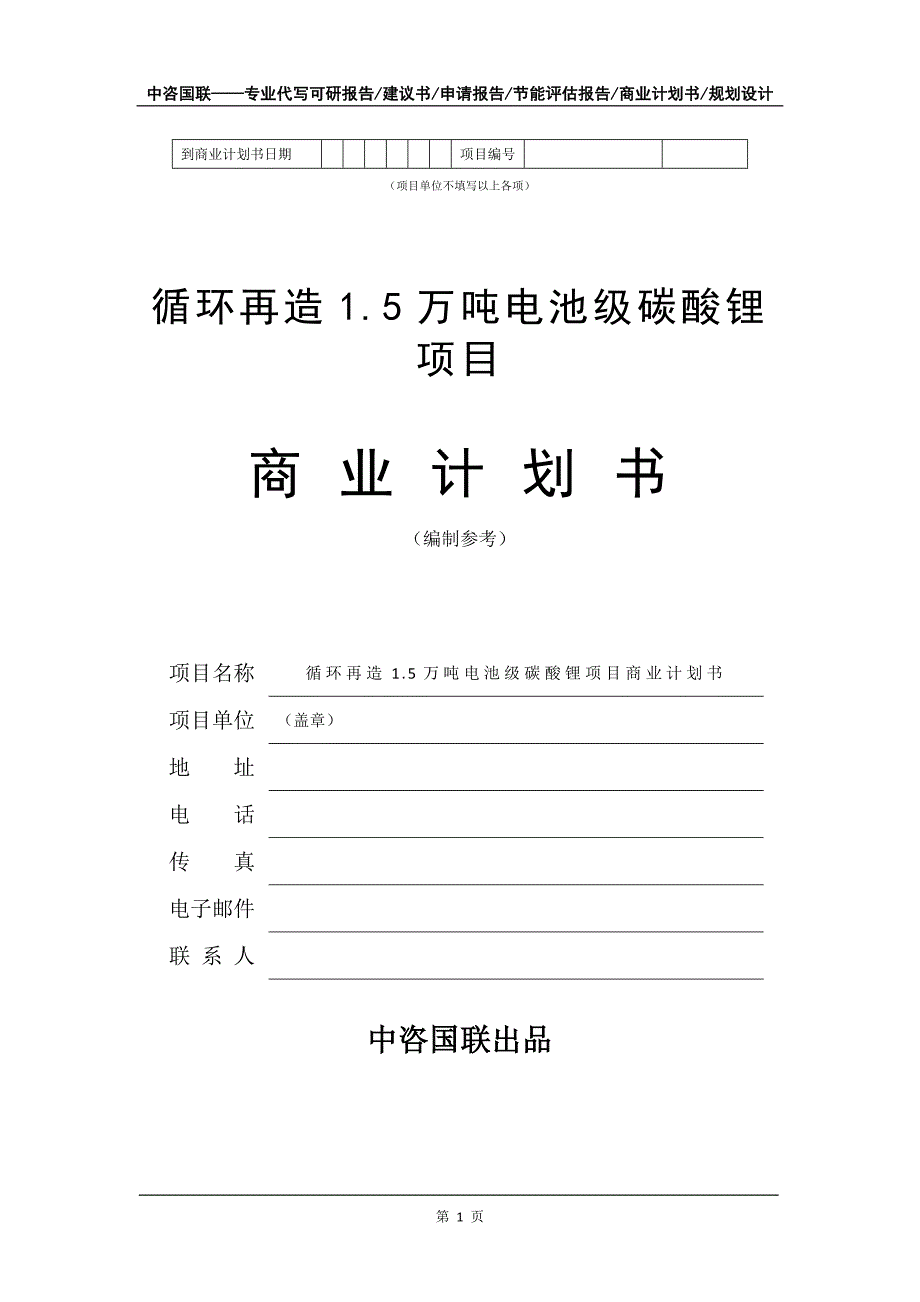 中咨国联——专业代写可研报告/建议书/申请报告/节能评估报告/商业计划书/规划设计

| 到商业计划书日期 | | | | | | | 项目编号 | | |
|---|---|---|---|---|---|---|---|---|---|

（项目单位不填写以上各项）

循环再造 1.5 万吨电池级碳酸锂项目

商 业 计 划 书

（编制参考）

项目名称 循环再造 1.5 万吨电池级碳酸锂项目商业计划书

项目单位 （盖章）

地 址

电 话

传 真

电子邮件

联 系 人

中咨国联出品

第 1 页